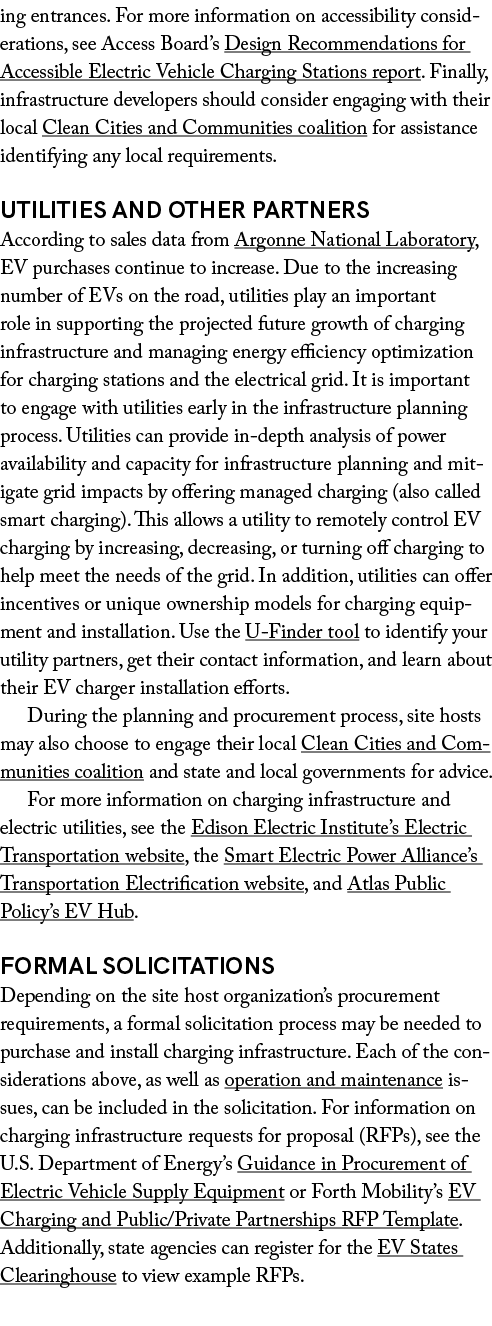 ing entrances. For more information on accessibility considerations, see Access Board's Design Recommendations for Accessible Electric Vehicle Charging Stations report. Finally, infrastructure developers should consider engaging with their local Clean Cities and Communities coalition for assistance identifying any local requirements.

UTILITIES AND OTHER PARTNERS
According to sales data from Argonne National Laboratory, EV purchases continue to increase. Due to the increasing number of EVs on the road, utilities play an important role in supporting the projected future growth of charging infrastructure and managing energy efficiency optimization for charging stations and the electrical grid. It is important to engage with utilities early in the infrastructure planning process. Utilities can provide in-depth analysis of power availability and capacity for infrastructure planning and mitigate grid impacts by offering managed charging (also called smart charging). This allows a utility to remotely control EV charging by increasing, decreasing, or turning off charging to help meet the needs of the grid. In addition, utilities can offer incentives or unique ownership models for charging equipment and installation. Use the U-Finder tool to identify your utility partners, get their contact information, and learn about their EV charger installation efforts.

During the planning and procurement process, site hosts may also choose to engage their local Clean Cities and Communities coalition and state and local governments for advice.

For more information on charging infrastructure and electric utilities, see the Edison Electric Institute's Electric Transportation website, the Smart Electric Power Alliance's Transportation Electrification website, and Atlas Public Policy's EV Hub.

FORMAL SOLICITATIONS
Depending on the site host organization's procurement requirements, a formal solicitation process may be needed to purchase and install charging infrastructure. Each of the considerations above, as well as operation and maintenance issues, can be included in the solicitation. For information on charging infrastructure requests for proposal (RFPs), see the U.S. Department of Energy's Guidance in Procurement of Electric Vehicle Supply Equipment or Forth Mobility's EV Charging and Public/Private Partnerships RFP Template. Additionally, state agencies can register for the EV States Clearinghouse to view example RFPs.